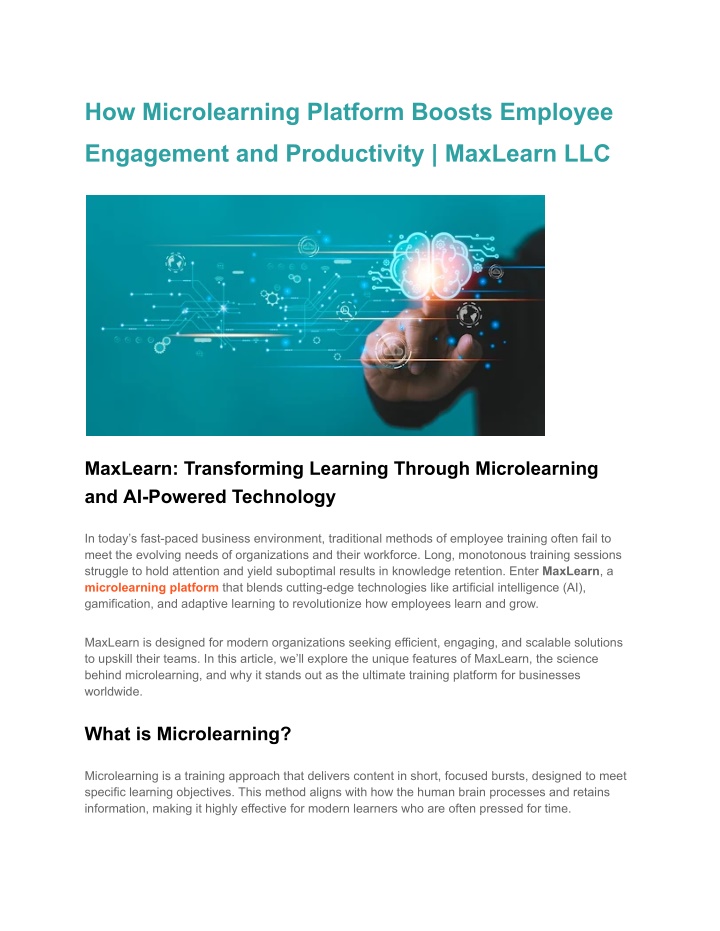 How Microlearning Platform Boosts Employee Engagement and Productivity | MaxLearn LLC

MaxLearn: Transforming Learning Through Microlearning and AI-Powered Technology

In today's fast-paced business environment, traditional methods of employee training often fail to meet the evolving needs of organizations and their workforce. Long, monotonous training sessions struggle to hold attention and yield suboptimal results in knowledge retention. Enter MaxLearn, a microlearning platform that blends cutting-edge technologies like artificial intelligence (AI), gamification, and adaptive learning to revolutionize how employees learn and grow.

MaxLearn is designed for modern organizations seeking efficient, engaging, and scalable solutions to upskill their teams. In this article, we'll explore the unique features of MaxLearn, the science behind microlearning, and why it stands out as the ultimate training platform for businesses worldwide.

What is Microlearning?

Microlearning is a training approach that delivers content in short, focused bursts, designed to meet specific learning objectives. This method aligns with how the human brain processes and retains information, making it highly effective for modern learners who are often pressed for time.